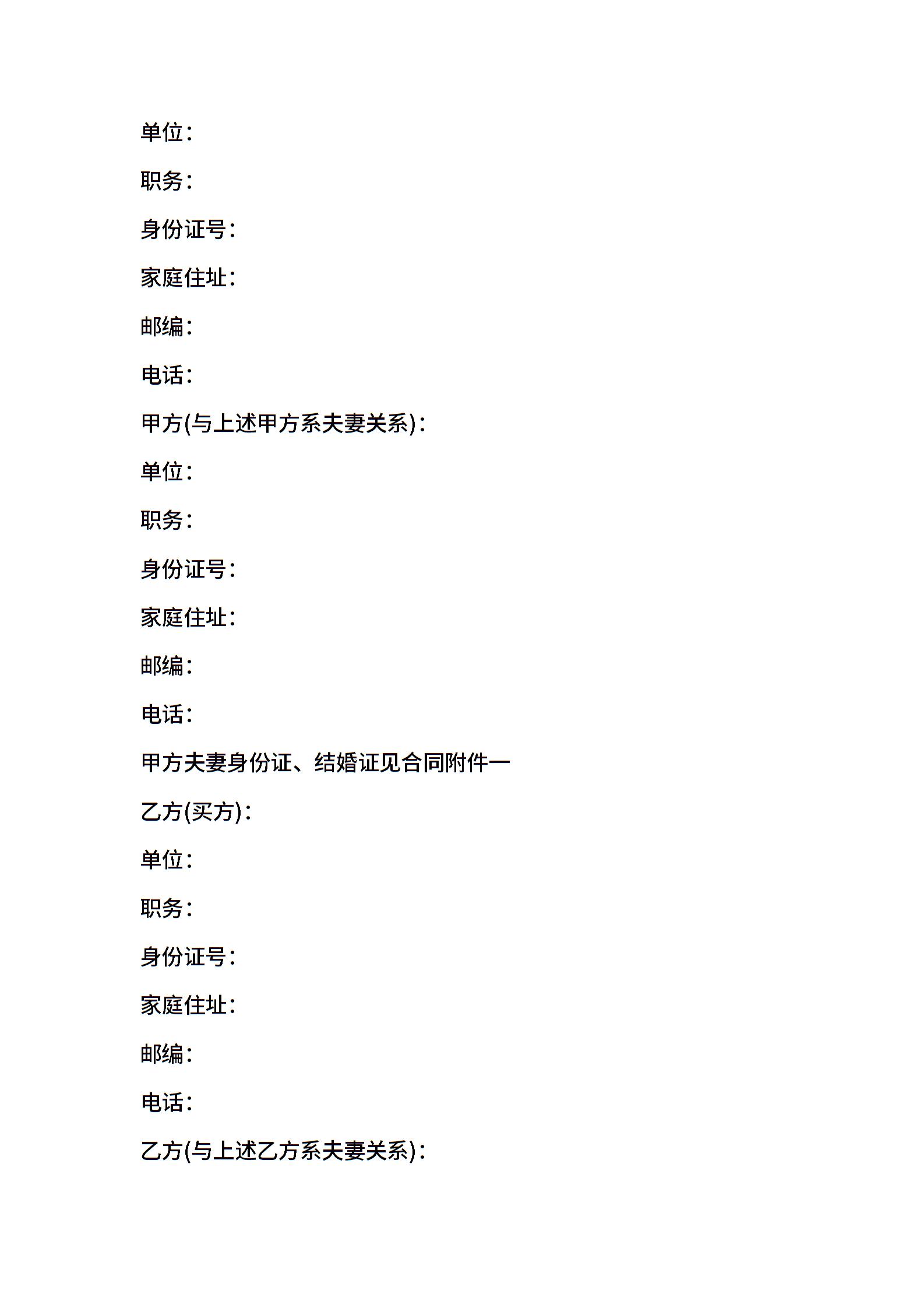 单位：

职务：

身份证号：

家庭住址：

邮编：

电话：

甲方(与上述甲方系夫妻关系)：

单位：

职务：

身份证号：

家庭住址：

邮编：

电话：

甲方夫妻身份证、结婚证见合同附件一

乙方(买方)：

单位：

职务：

身份证号：

家庭住址：

邮编：

电话：

乙方(与上述乙方系夫妻关系)：